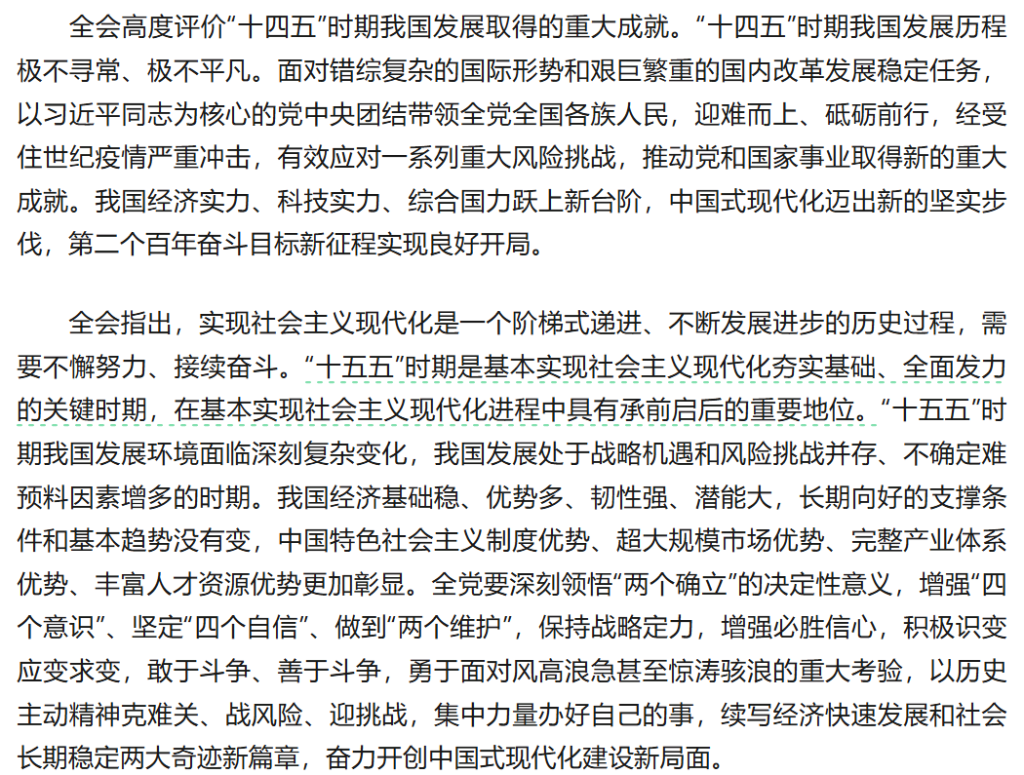 全会高度评价“十四五”时期我国发展取得的重大成就。“十四五”时期我国发展历程极不寻常、极不平凡。面对错综复杂的国际形势和艰巨繁重的国内改革发展稳定任务，以习近平同志为核心的党中央团结带领全党全国各族人民，迎难而上、砥砺前行，经受住世纪疫情严重冲击，有效应对一系列重大风险挑战，推动党和国家事业取得新的重大成就。我国经济实力、科技实力、综合国力跃上新台阶，中国式现代化迈出新的坚实步伐，第二个百年奋斗目标新征程实现良好开局。

全会指出，实现社会主义现代化是一个阶梯式递进、不断发展进步的历史过程，需要不懈努力、接续奋斗。“十五五”时期是基本实现社会主义现代化夯实基础、全面发力的关键时期，在基本实现社会主义现代化进程中具有承前启后的重要地位。“十五五”时期我国发展环境面临深刻复杂变化，我国发展处于战略机遇和风险挑战并存、不确定难预料因素增多的时期。我国经济基础稳、优势多、韧性强、潜能大，长期向好的支撑条件和基本趋势没有变，中国特色社会主义制度优势、超大规模市场优势、完整产业体系优势、丰富人才资源优势更加彰显。全党要深刻领悟“两个确立”的决定性意义，增强“四个意识”、坚定“四个自信”、做到“两个维护”，保持战略定力，增强必胜信心，积极识变应变求变，敢于斗争、善于斗争，勇于面对风高浪急甚至惊涛骇浪的重大考验，以历史主动精神克难关、战风险、迎挑战，集中力量办好自己的事，续写经济快速发展和社会长期稳定两大奇迹新篇章，奋力开创中国式现代化建设新局面。